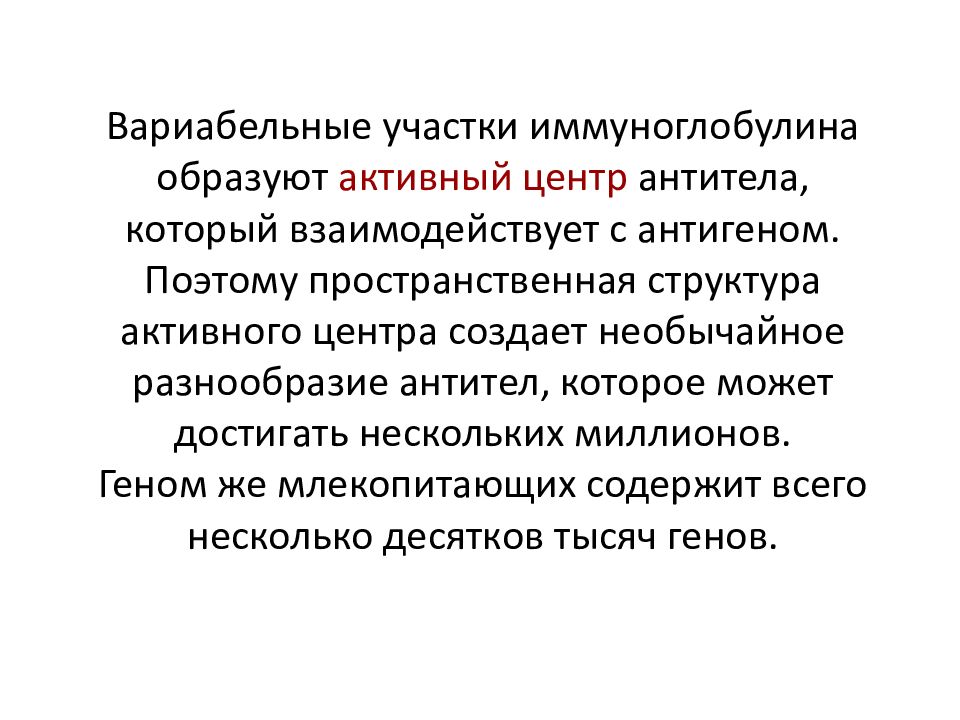 Вариабельные участки иммуноглобулина образуют активный центр антитела, который взаимодействует с антигеном. Поэтому пространственная структура активного центра создает необычайное разнообразие антител, которое может достигать нескольких миллионов. Геном же млекопитающих содержит всего несколько десятков тысяч генов.